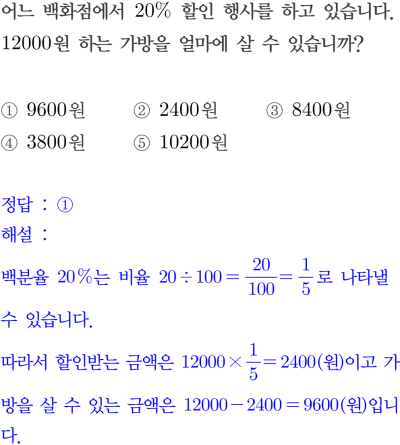 어느 백화점에서 20% 할인 행사를 하고 있습니다. 12000원 하는 가방을 얼마에 살 수 있습니까?

① 9600원 ② 2400원 ③ 8400원
④ 3800원 ⑤ 10200원

정답 : ①
해설 :

백분율 20%는 비율 $20 \div 100 = \frac{20}{100} = \frac{1}{5}$로 나타낼 수 있습니다.

따라서 할인받는 금액은 $12000 \times \frac{1}{5} = 2400$(원)이고 가방을 살 수 있는 금액은 $12000 - 2400 = 9600$(원)입니다.